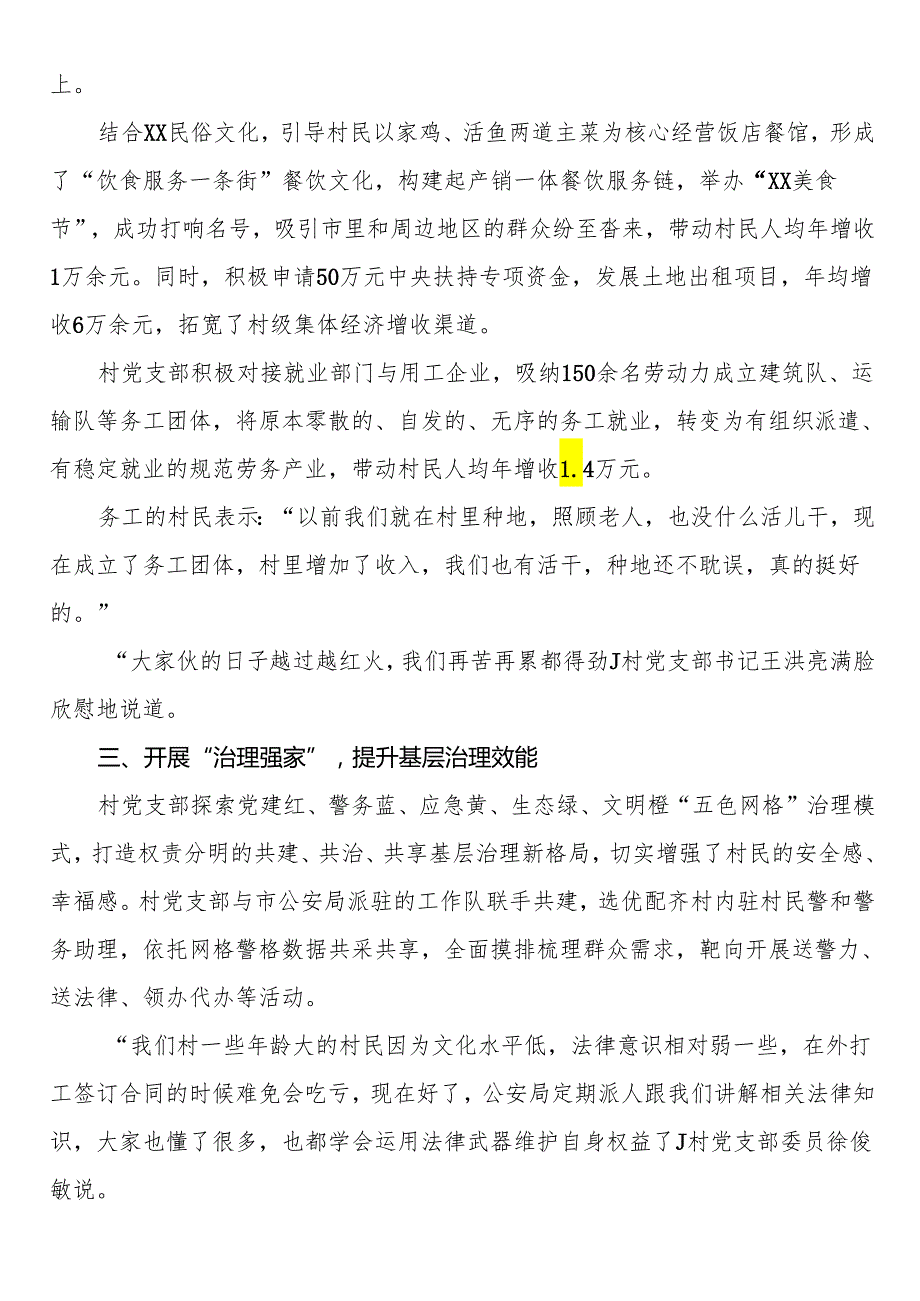 上。

结合XX民俗文化，引导村民以家鸡、活鱼两道主菜为核心经营饭店餐馆，形成了“饮食服务一条街”餐饮文化，构建起产销一体餐饮服务链，举办“XX美食节”，成功打响名号，吸引市里和周边地区的群众纷至沓来，带动村民人均年增收1万余元。同时，积极申请50万元中央扶持专项资金，发展土地出租项目，年均增收6万余元，拓宽了村级集体经济增收渠道。

村党支部积极对接就业部门与用工企业，吸纳150余名劳动力成立建筑队、运输队等务工团体，将原本零散的、自发的、无序的务工就业，转变为有组织派遣、有稳定就业的规范劳务产业，带动村民人均年增收1.4万元。

务工的村民表示：“以前我们就在村里种地，照顾老人，也没什么活儿干，现在成立了务工团体，村里增加了收入，我们也有活干，种地还不耽误，真的挺好的。”

“大家伙的日子越过越红火，我们再苦再累都得劲J村党支部书记王洪亮满脸欣慰地说道。

三、开展“治理强家”，提升基层治理效能

村党支部探索党建红、警务蓝、应急黄、生态绿、文明橙“五色网格”治理模式，打造权责分明的共建、共治、共享基层治理新格局，切实增强了村民的安全感、幸福感。村党支部与市公安局派驻的工作队联手共建，选优配齐村内驻村民警和警务助理，依托网格警格数据共采共享，全面摸排梳理群众需求，靶向开展送警力、送法律、领办代办等活动。

“我们村一些年龄大的村民因为文化水平低，法律意识相对弱一些，在外打工签订合同的时候难免会吃亏，现在好了，公安局定期派人跟我们讲解相关法律知识，大家也懂了很多，也都学会运用法律武器维护自身权益了J村党支部委员徐俊敏说。